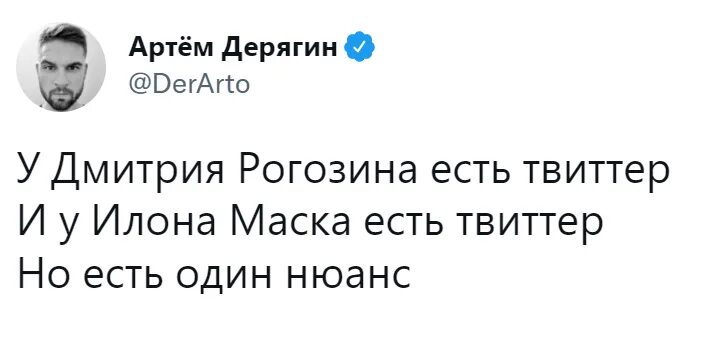 Артём Дерягин
@DerArto

У Дмитрия Рогозина есть твиттер
И у Илона Маска есть твиттер
Но есть один нюанс